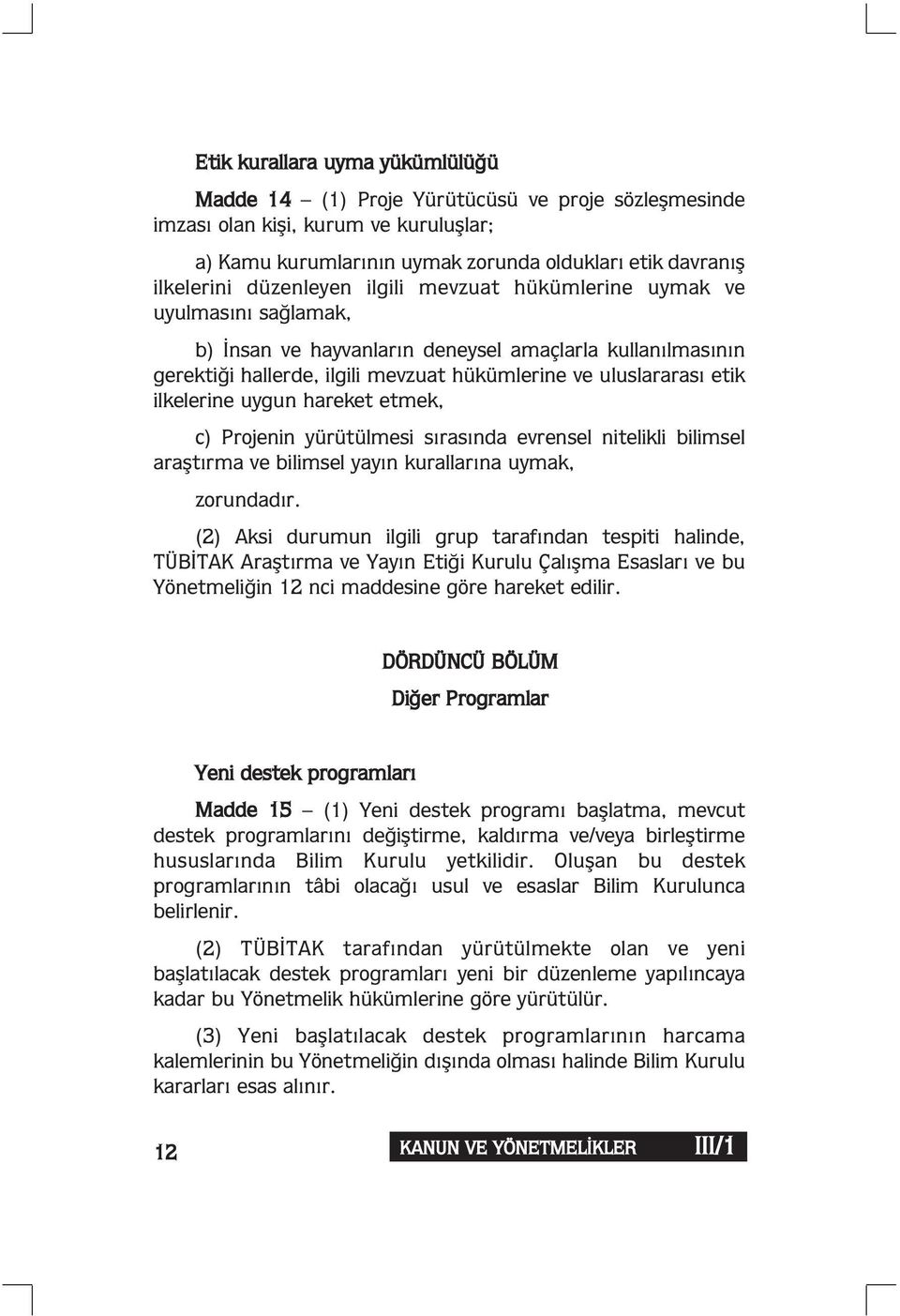 Etik kurallara uyma yükümlülüğü

Madde 14 – (1) Proje Yürütücüsü ve proje sözleşmesinde imzası olan kişi, kurum ve kuruluşlar;

a) Kamu kurumlarının uymak zorunda oldukları etik davranış ilkelerini düzenleyen ilgili mevzuat hükümlerine uymak ve uyulmasını sağlamak,

b) İnsan ve hayvanların deneysel amaçlarla kullanılmasının gerektiği hallerde, ilgili mevzuat hükümlerine ve uluslararası etik ilkelerine uygun hareket etmek,

c) Projenin yürütülmesi sırasında evrensel nitelikli bilimsel araştırma ve bilimsel yayın kurallarına uymak,

zorundadır.

(2) Aksi durumun ilgili grup tarafından tespiti halinde, TÜBİTAK Araştırma ve Yayın Etiği Kurulu Çalışma Esasları ve bu Yönetmeliğin 12 nci maddesine göre hareket edilir.

DÖRDÜNCÜ BÖLÜM

Diğer Programlar

Yeni destek programları

Madde 15 – (1) Yeni destek programı başlatma, mevcut destek programlarını değiştirme, kaldırma ve/veya birleştirme hususlarında Bilim Kurulu yetkilidir. Oluşan bu destek programlarının tâbi olacağı usul ve esaslar Bilim Kurulunca belirlenir.

(2) TÜBİTAK tarafından yürütülmekte olan ve yeni başlatılacak destek programları yeni bir düzenleme yapılıncaya kadar bu Yönetmelik hükümlerine göre yürütülür.

(3) Yeni başlatılacak destek programlarının harcama kalemlerinin bu Yönetmeliğin dışında olması halinde Bilim Kurulu kararları esas alınır.

12

KANUN VE YÖNETMELİKLER III/1